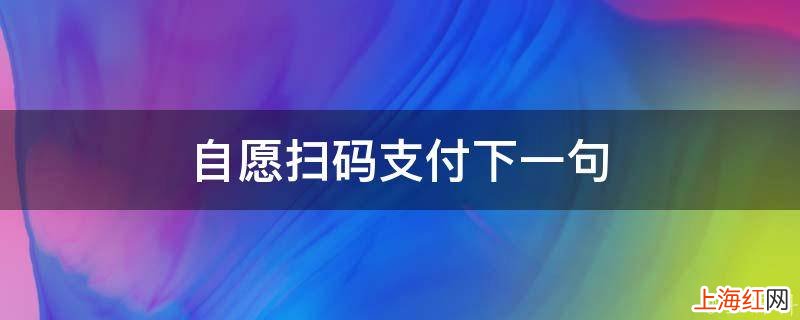 自愿扫码支付下一句

上海红网